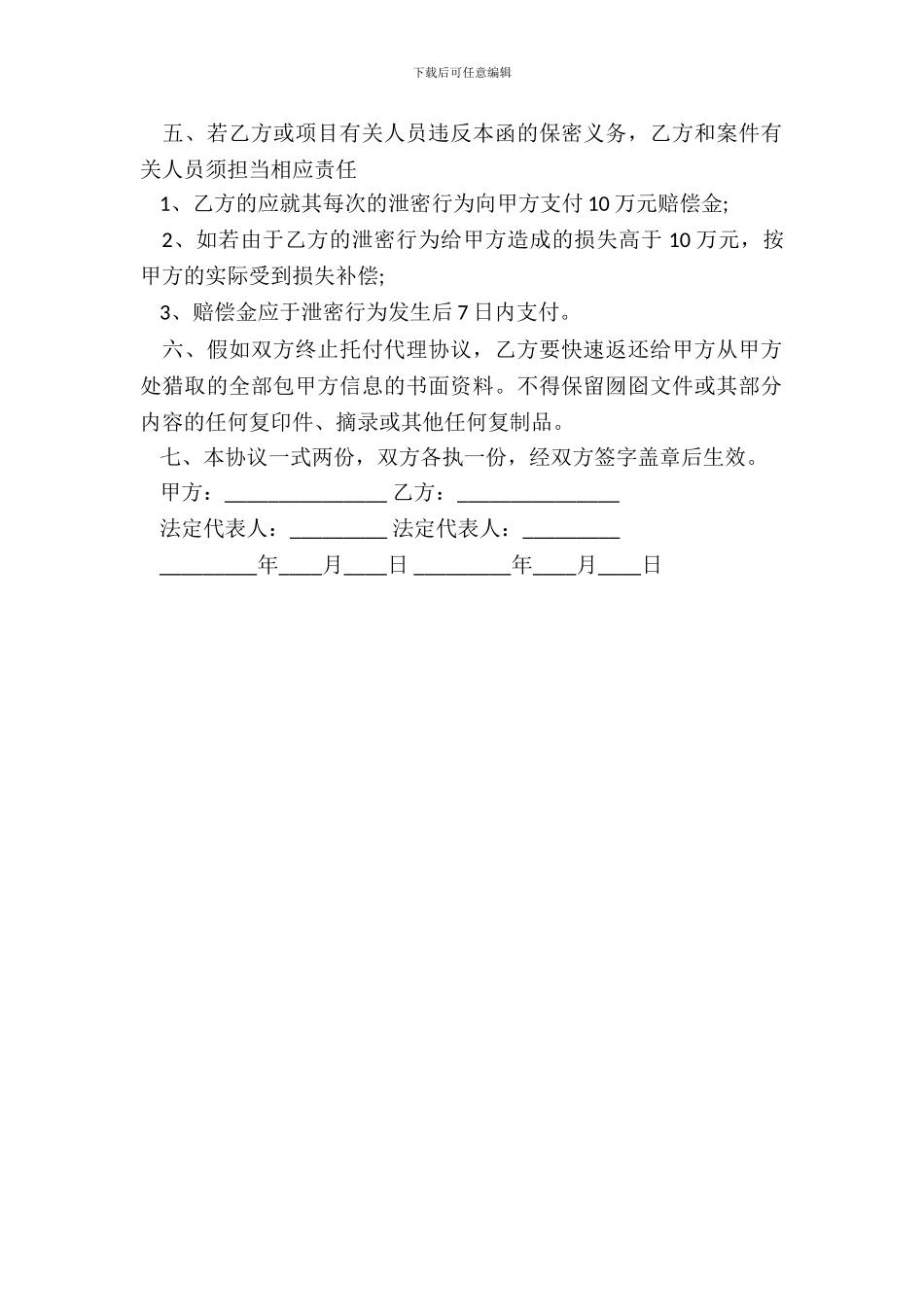 下载后可任意编辑

五、若乙方或项目有关人员违反本函的保密义务，乙方和案件有关人员须担当相应责任

1、乙方的应就其每次的泄密行为向甲方支付 10 万元赔偿金;

2、如若由于乙方的泄密行为给甲方造成的损失高于 10 万元，按甲方的实际受到损失补偿;

3、赔偿金应于泄密行为发生后 7 日内支付。

六、假如双方终止托付代理协议，乙方要快速返还给甲方从甲方处猎取的全部包甲方信息的书面资料。不得保留囫囵文件或其部分内容的任何复印件、摘录或其他任何复制品。

七、本协议一式两份，双方各执一份，经双方签字盖章后生效。

甲方：_______________ 乙方：_______________

法定代表人：_________ 法定代表人：_________

_________年____月____日 _________年____月____日